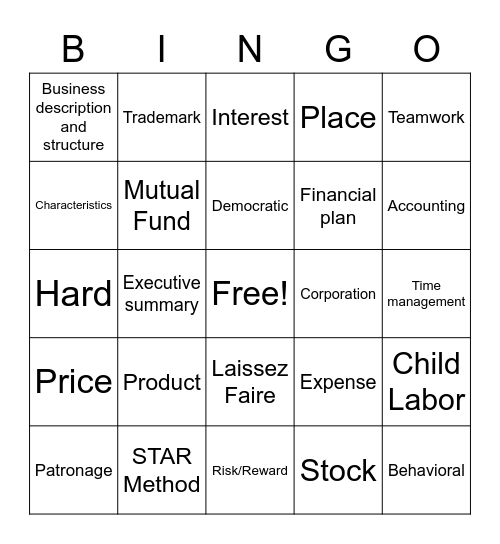 | B | I | N | G | O |
|---|---|---|---|---|
| Business description and structure | Trademark | Interest | Place | Teamwork |
| Characteristics | Mutual Fund | Democratic | Financial plan | Accounting |
| Hard | Executive summary | Free! | Corporation | Time management |
| Price | Product | Laissez Faire | Expense | Child Labor |
| Patronage | STAR Method | Risk/Reward | Stock | Behavioral |